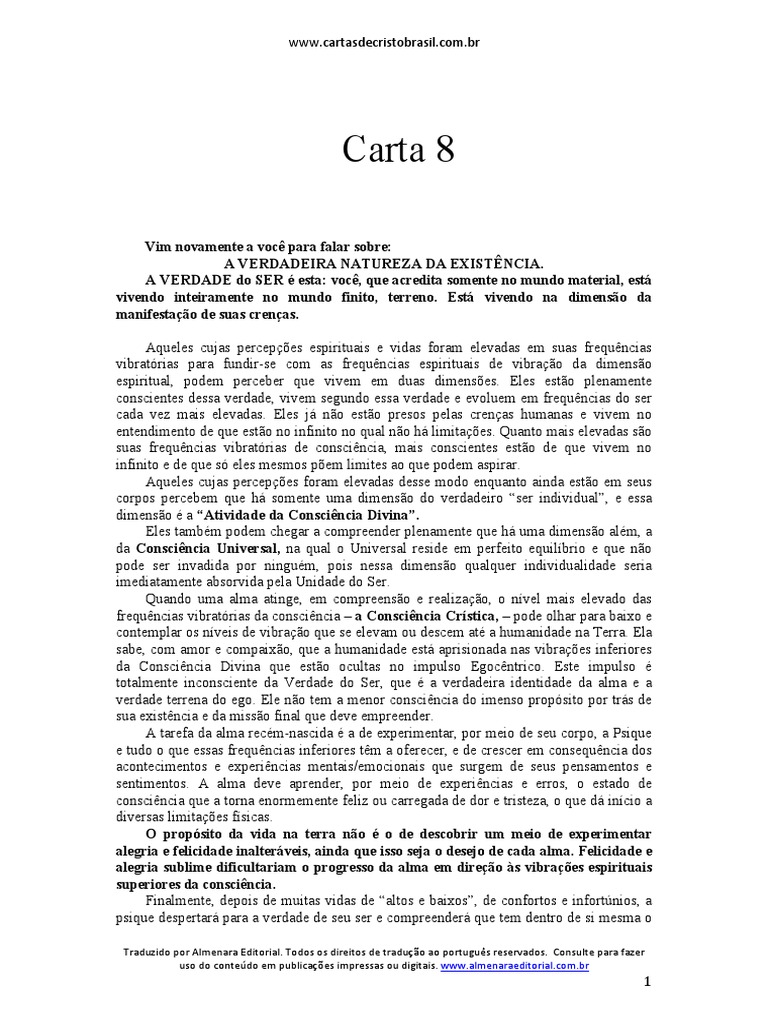 www.cartasdecristobrasil.com.br

Carta 8

Vim novamente a você para falar sobre:
A VERDADEIRA NATUREZA DA EXISTÊNCIA.

A VERDADE do SER é esta: você, que acredita somente no mundo material, está vivendo inteiramente no mundo finito, terreno. Está vivendo na dimensão da manifestação de suas crenças.

Aqueles cujas percepções espirituais e vidas foram elevadas em suas frequências vibratórias para fundir-se com as frequências espirituais de vibração da dimensão espiritual, podem perceber que vivem em duas dimensões. Eles estão plenamente conscientes dessa verdade, vivem segundo essa verdade e evoluem em frequências do ser cada vez mais elevadas. Eles já não estão presos pelas crenças humanas e vivem no entendimento de que estão no infinito no qual não há limitações. Quanto mais elevadas são suas frequências vibratórias de consciência, mais conscientes estão de que vivem no infinito e de que só eles mesmos põem limites ao que podem aspirar.

Aqueles cujas percepções foram elevadas desse modo enquanto ainda estão em seus corpos percebem que há somente uma dimensão do verdadeiro "ser individual", e essa dimensão é a "Atividade da Consciência Divina".

Eles também podem chegar a compreender plenamente que há uma dimensão além, a da Consciência Universal, na qual o Universal reside em perfeito equilíbrio e que não pode ser invadida por ninguém, pois nessa dimensão qualquer individualidade seria imediatamente absorvida pela Unidade do Ser.

Quando uma alma atinge, em compreensão e realização, o nível mais elevado das frequências vibratórias da consciência – a Consciência Crística, – pode olhar para baixo e contemplar os níveis de vibração que se elevam ou descem até a humanidade na Terra. Ela sabe, com amor e compaixão, que a humanidade está aprisionada nas vibrações inferiores da Consciência Divina que estão ocultas no impulso Egocêntrico. Este impulso é totalmente inconsciente da Verdade do Ser, que é a verdadeira identidade da alma e a verdade terrena do ego. Ele não tem a menor consciência do imenso propósito por trás de sua existência e da missão final que deve empreender.

A tarefa da alma recém-nascida é a de experimentar, por meio de seu corpo, a Psique e tudo o que essas frequências inferiores têm a oferecer, e de crescer em consequência dos acontecimentos e experiências mentais/emocionais que surgem de seus pensamentos e sentimentos. A alma deve aprender, por meio de experiências e erros, o estado de consciência que a torna enormemente feliz ou carregada de dor e tristeza, o que dá início a diversas limitações físicas.

O propósito da vida na terra não é o de descobrir um meio de experimentar alegria e felicidade inalteráveis, ainda que isso seja o desejo de cada alma. Felicidade e alegria sublime dificultariam o progresso da alma em direção às vibrações espirituais superiores da consciência.

Finalmente, depois de muitas vidas de "altos e baixos", de confortos e infortúnios, a psique despertará para a verdade de seu ser e compreenderá que tem dentro de si mesma o

Traduzido por Almenara Editorial. Todos os direitos de tradução ao português reservados. Consulte para fazer uso do conteúdo em publicações impressas ou digitais. www.almenaraeditorial.com.br

1